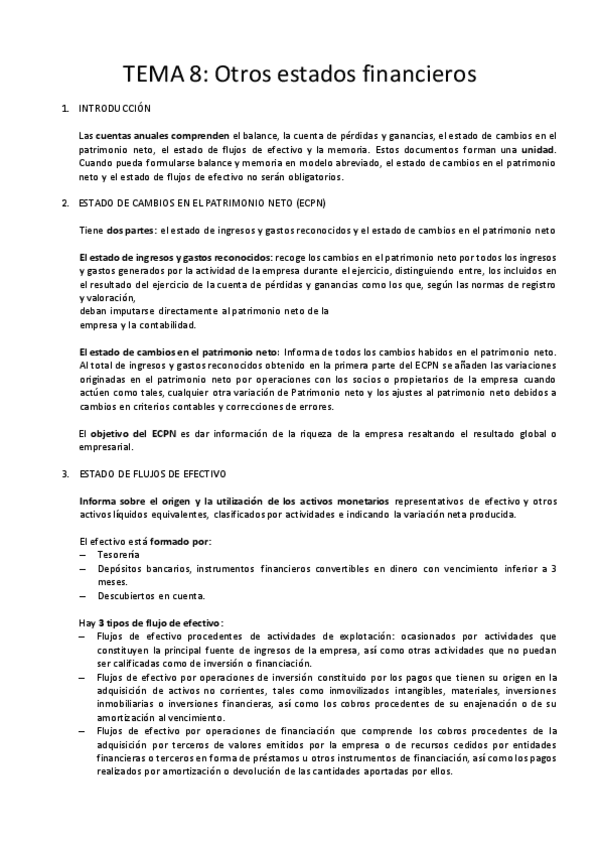 TEMA 8: Otros estados financieros

1. INTRODUCCIÓN

Las cuentas anuales comprenden el balance, la cuenta de pérdidas y ganancias, el estado de cambios en el patrimonio neto, el estado de flujos de efectivo y la memoria. Estos documentos forman una unidad. Cuando pueda formularse balance y memoria en modelo abreviado, el estado de cambios en el patrimonio neto y el estado de flujos de efectivo no serán obligatorios.

2. ESTADO DE CAMBIOS EN EL PATRIMONIO NETO (ECPN)

Tiene dos partes: el estado de ingresos y gastos reconocidos y el estado de cambios en el patrimonio neto

El estado de ingresos y gastos reconocidos: recoge los cambios en el patrimonio neto por todos los ingresos y gastos generados por la actividad de la empresa durante el ejercicio, distinguiendo entre, los incluidos en el resultado del ejercicio de la cuenta de pérdidas y ganancias como los que, según las normas de registro y valoración,
deban imputarse directamente al patrimonio neto de la empresa y la contabilidad.

El estado de cambios en el patrimonio neto: Informa de todos los cambios habidos en el patrimonio neto. Al total de ingresos y gastos reconocidos obtenido en la primera parte del ECPN se añaden las variaciones originadas en el patrimonio neto por operaciones con los socios o propietarios de la empresa cuando actúen como tales, cualquier otra variación de Patrimonio neto y los ajustes al patrimonio neto debidos a cambios en criterios contables y correcciones de errores.

El objetivo del ECPN es dar información de la riqueza de la empresa resaltando el resultado global o empresarial.

3. ESTADO DE FLUJOS DE EFECTIVO

Informa sobre el origen y la utilización de los activos monetarios representativos de efectivo y otros activos líquidos equivalentes, clasificados por actividades e indicando la variación neta producida.

El efectivo está formado por:
– Tesorería
– Depósitos bancarios, instrumentos financieros convertibles en dinero con vencimiento inferior a 3 meses.
– Descubiertos en cuenta.

Hay 3 tipos de flujo de efectivo:
– Flujos de efectivo procedentes de actividades de explotación: ocasionados por actividades que constituyen la principal fuente de ingresos de la empresa, así como otras actividades que no puedan ser calificadas como de inversión o financiación.
– Flujos de efectivo por operaciones de inversión constituido por los pagos que tienen su origen en la adquisición de activos no corrientes, tales como inmovilizados intangibles, materiales, inversiones inmobiliarias o inversiones financieras, así como los cobros procedentes de su enajenación o de su amortización al vencimiento.
– Flujos de efectivo por operaciones de financiación que comprende los cobros procedentes de la adquisición por terceros de valores emitidos por la empresa o de recursos cedidos por entidades financieras o terceros en forma de préstamos u otros instrumentos de financiación, así como los pagos realizados por amortización o devolución de las cantidades aportadas por ellos.